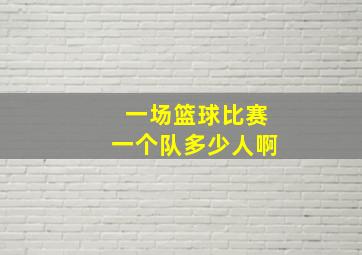 一场篮球比赛
一个队多少人啊